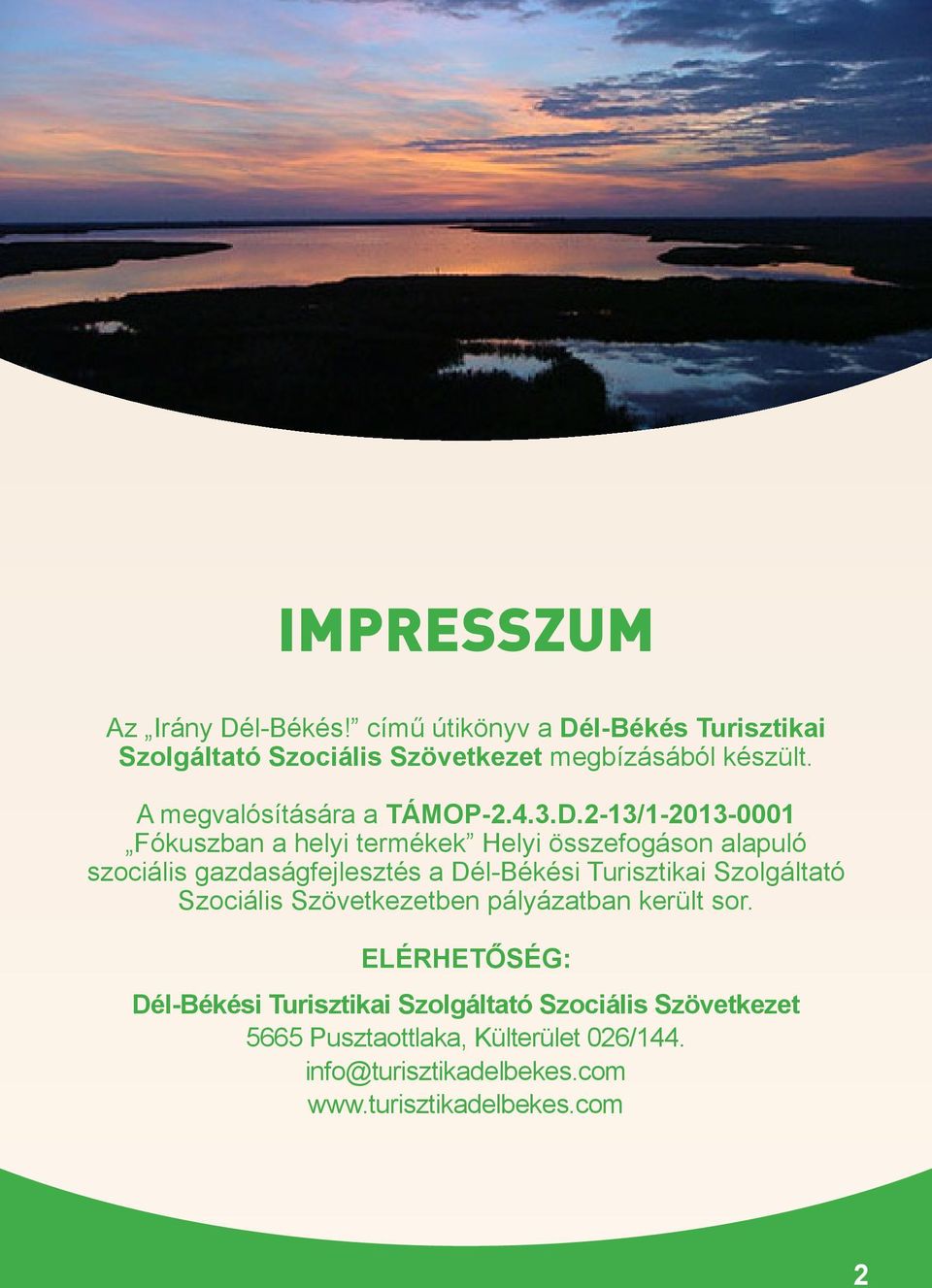 IMPRESSZUM

Az „Irány Dél-Békés!” című útikönyv a Dél-Békés Turisztikai Szolgáltató Szociális Szövetkezet megbízásából készült.

A megvalósítására a TÁMOP-2.4.3.D.2-13/1-2013-0001 „Fókuszban a helyi termékek” Helyi összefogáson alapuló szociális gazdaságfejlesztés a Dél-Békési Turisztikai Szolgáltató Szociális Szövetkezetben pályázatban került sor.

ELÉRHETŐSÉG:

Dél-Békési Turisztikai Szolgáltató Szociális Szövetkezet
5665 Pusztaottlaka, Külterület 026/144.
info@turisztikadelbekes.com
www.turisztikadelbekes.com

2